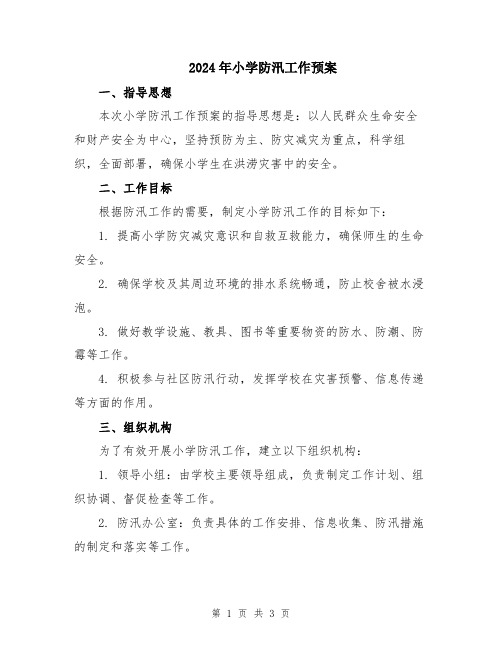 2024年小学防汛工作预案

一、指导思想

本次小学防汛工作预案的指导思想是：以人民群众生命安全和财产安全为中心，坚持预防为主、防灾减灾为重点，科学组织，全面部署，确保小学生在洪涝灾害中的安全。

二、工作目标

根据防汛工作的需要，制定小学防汛工作的目标如下：

1. 提高小学防灾减灾意识和自救互救能力，确保师生的生命安全。

2. 确保学校及其周边环境的排水系统畅通，防止校舍被水浸泡。

3. 做好教学设施、教具、图书等重要物资的防水、防潮、防霉等工作。

4. 积极参与社区防汛行动，发挥学校在灾害预警、信息传递等方面的作用。

三、组织机构

为了有效开展小学防汛工作，建立以下组织机构：

1. 领导小组：由学校主要领导组成，负责制定工作计划、组织协调、督促检查等工作。

2. 防汛办公室：负责具体的工作安排、信息收集、防汛措施的制定和落实等工作。

第 1 页 共 3 页